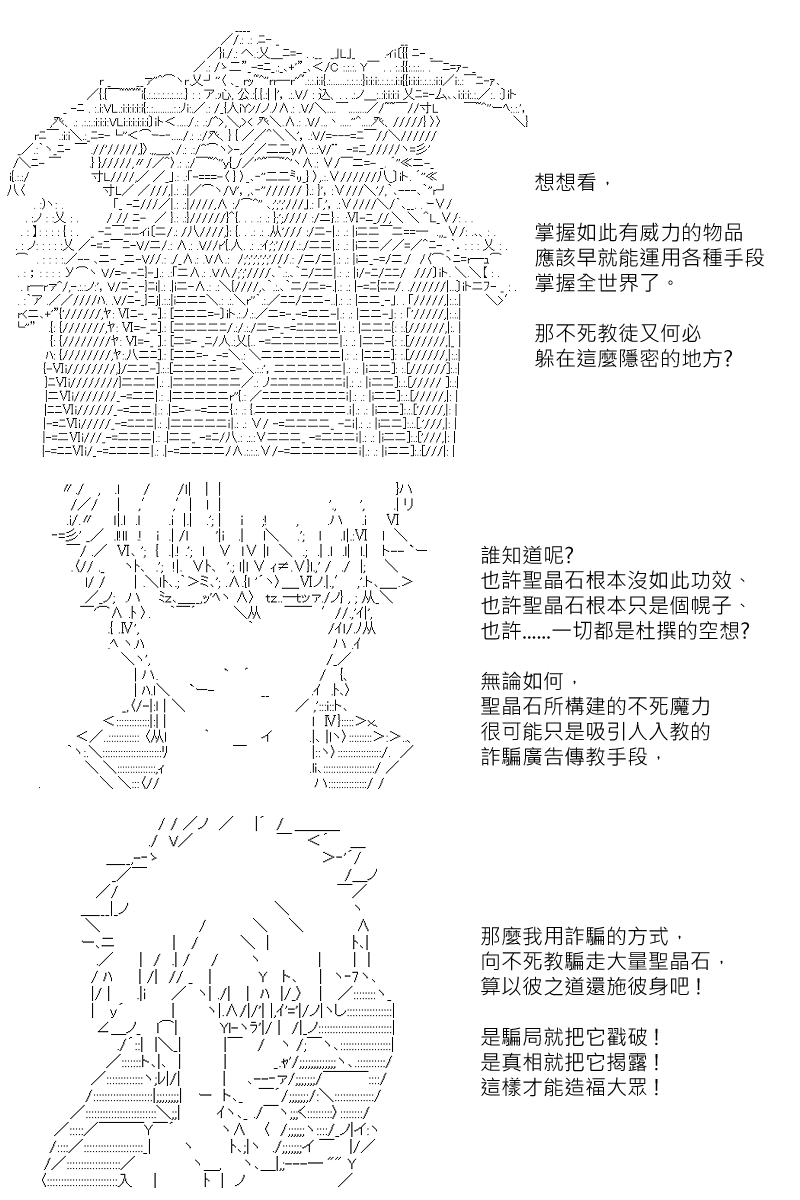 想想看，

掌握如此有威力的物品
應該早就能運用各種手段
掌握全世界了。

那不死教徒又何必
躲在這麼隱密的地方?

誰知道呢?
也許聖晶石根本沒如此功效、
也許聖晶石根本只是個幌子、
也許……一切都是杜撰的空想?

無論如何，
聖晶石所構建的不死魔力
很可能只是吸引人入教的
詐騙廣告傳教手段，

那麼我用詐騙的方式，
向不死教騙走大量聖晶石，
算以彼之道還施彼身吧！

是騙局就把它戳破！
是真相就把它揭露！
這樣才能造福大眾！